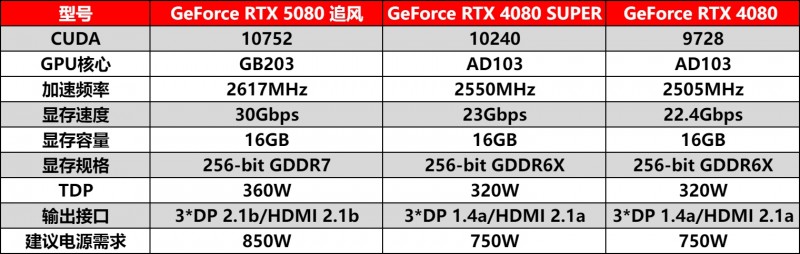 | 型号 | GeForce RTX 5080 追风 | GeForce RTX 4080 SUPER | GeForce RTX 4080 |
|---|---|---|---|
| CUDA | 10752 | 10240 | 9728 |
| GPU核心 | GB203 | AD103 | AD103 |
| 加速频率 | 2617MHz | 2550MHz | 2505MHz |
| 显存速度 | 30Gbps | 23Gbps | 22.4Gbps |
| 显存容量 | 16GB | 16GB | 16GB |
| 显存规格 | 256-bit GDDR7 | 256-bit GDDR6X | 256-bit GDDR6X |
| TDP | 360W | 320W | 320W |
| 输出接口 | 3*DP 2.1b/HDMI 2.1b | 3*DP 1.4a/HDMI 2.1a | 3*DP 1.4a/HDMI 2.1a |
| 建议电源需求 | 850W | 750W | 750W |